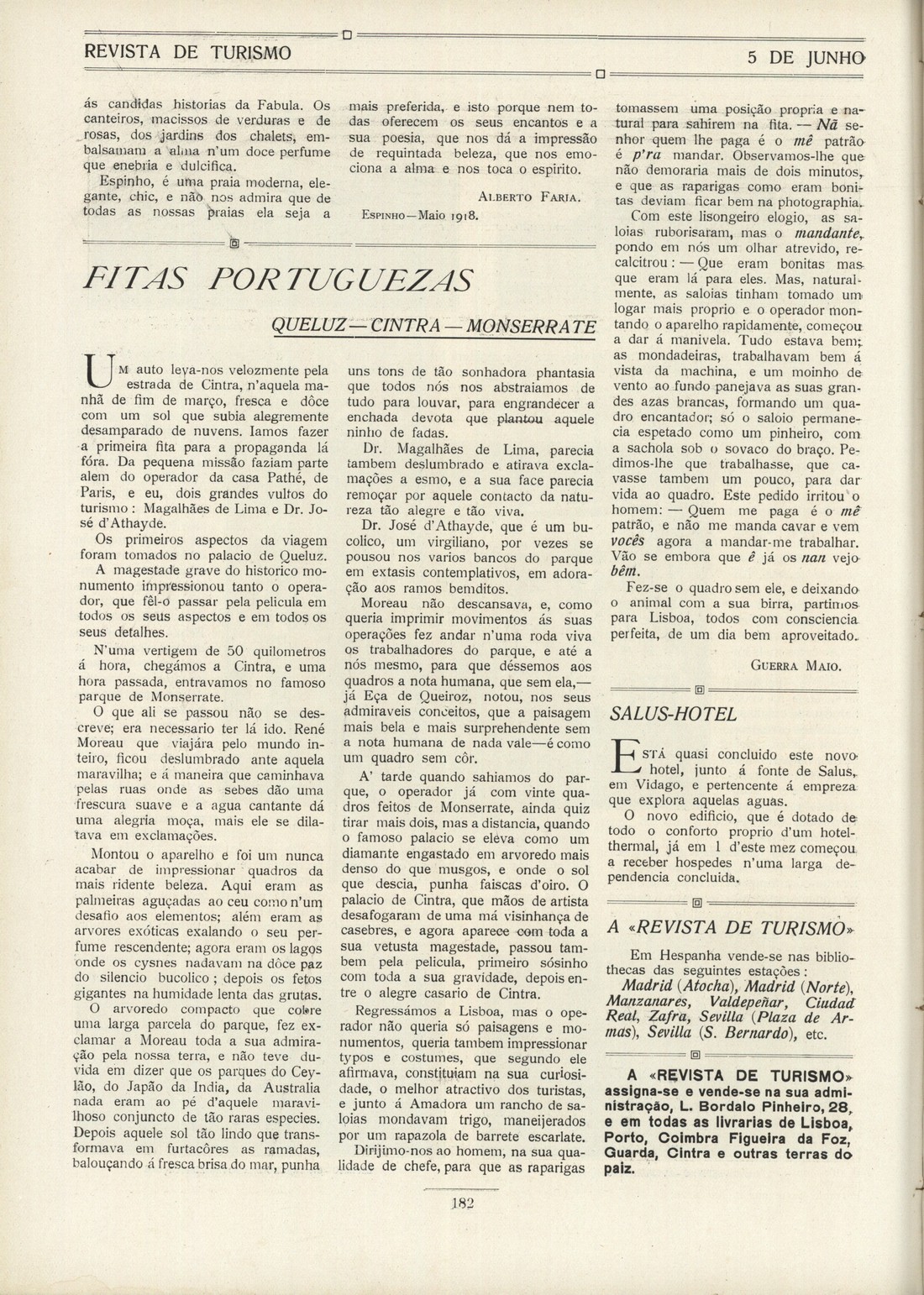 REVISTA DE TURISMO

5 DE JUNHO

ás candidas historias da Fabula. Os canteiros, macissos de verduras e de rosas, dos jardins dos chalets, embalsamam a alma n'um doce perfume que enebria e dulcifica.

Espinho, é uma praia moderna, elegante, chic, e não nos admira que de todas as nossas praias ela seja a mais preferida, e isto porque nem todas oferecem os seus encantos e a sua poesia, que nos dá a impressão de requintada beleza, que nos emociona a alma e nos toca o espirito.

ALBERTO FARIA.

ESPINHO—Maio 1918.

FITAS PORTUGUEZAS

QUELUZ—CINTRA—MONSERRATE

UM auto leva-nos velozmente pela estrada de Cintra, n'aquela manhã de fim de março, fresca e dôce com um sol que subia alegremente desamparado de nuvens. Iamos fazer a primeira fita para a propaganda lá fóra. Da pequena missão faziam parte alem do operador da casa Pathé, de Paris, e eu, dois grandes vultos do turismo: Magalhães de Lima e Dr. José d'Athayde.

Os primeiros aspectos da viagem foram tomados no palacio de Queluz. A magestade grave do historico monumento impressionou tanto o operador, que fêl-o passar pela pelicula em todos os seus aspectos e em todos os seus detalhes.

N'uma vertigem de 50 quilometros á hora, chegámos a Cintra, e uma hora passada, entravamos no famoso parque de Monserrate.

O que ali se passou não se descreve; era necessario ter lá ido. René Moreau que viajára pelo mundo inteiro, ficou deslumbrado ante aquela maravilha; e á maneira que caminhava pelas ruas onde as sebes dão uma frescura suave e a agua cantante dá uma alegria moça, mais ele se dilatava em exclamações.

Montou o aparelho e foi um nunca acabar de impressionar quadros da mais ridente beleza. Aqui eram as palmeiras aguçadas ao ceu como n'um desafio aos elementos; além eram as arvores exóticas exalando o seu perfume rescendente; agora eram os lagos onde os cysnes nadavam na dôce paz do silencio bucolico; depois os fetos gigantes na humidade lenta das grutas.

O arvoredo compacto que cobre uma larga parcela do parque, fez exclamar a Moreau toda a sua admiração pela nossa terra, e não teve duvida em dizer que os parques do Ceylão, do Japão da India, da Australia nada eram ao pé d'aquele maravilhoso conjuncto de tão raras especies. Depois aquele sol tão lindo que transformava em furtacôres as ramadas, balouçando á fresca brisa do mar, punha uns tons de tão sonhadora phantasia que todos nós nos abstraiamos de tudo para louvar, para engrandecer a enchada devota que plantou aquele ninho de fadas.

Dr. Magalhães de Lima, parecia tambem deslumbrado e atirava exclamações a esmo, e a sua face parecia remoçar por aquele contacto da natureza tão alegre e tão viva.

Dr. José d'Athayde, que é um bucolico, um virgiliano, por vezes se pousou nos varios bancos do parque em extasis contemplativos, em adoração aos ramos bemditos.

Moreau não descansava, e, como queria imprimir movimentos ás suas operações fez andar n'uma roda viva os trabalhadores do parque, e até a nós mesmo, para que déssemos aos quadros a nota humana, que sem ela,— já Eça de Queiroz, notou, nos seus admiraveis conceitos, que a paisagem mais bela e mais surprehendente sem a nota humana de nada vale—é como um quadro sem côr.

A' tarde quando sahiamos do parque, o operador já com vinte quadros feitos de Monserrate, ainda quiz tirar mais dois, mas a distancia, quando o famoso palacio se eléva como um diamante engastado em arvoredo mais denso do que musgos, e onde o sol que descia, punha faiscas d'oiro. O palacio de Cintra, que mãos de artista desafogaram de uma má visinhança de casebres, e agora aparece com toda a sua vetusta magestade, passou tambem pela pelicula, primeiro sósinho com toda a sua gravidade, depois entre o alegre casario de Cintra.

Regressámos a Lisboa, mas o operador não queria só paisagens e monumentos, queria tambem impressionar typos e costumes, que segundo ele afirmava, constituiam na sua curiosidade, o melhor atractivo dos turistas, e junto á Amadora um rancho de saloias mondavam trigo, maneijerados por um rapazola de barrete escarlate.

Dirijimo-nos ao homem, na sua qualidade de chefe, para que as raparigas tomassem uma posição propria e natural para sahirem na fita. — Nã senhor quem lhe paga é o mê patrão é p'ra mandar. Observamos-lhe que não demoraria mais de dois minutos, e que as raparigas como eram bonitas deviam ficar bem na photographia.

Com este lisongeiro elogio, as saloias ruborisaram, mas o mandante, pondo em nós um olhar atrevido, recalcitrou: — Que eram bonitas mas que eram lá para eles. Mas, naturalmente, as saloias tinham tomado um logar mais proprio e o operador montando o aparelho rapidamente, começou a dar á manivela. Tudo estava bem; as mondadeiras, trabalhavam bem á vista da machina, e um moinho de vento ao fundo panejava as suas grandes azas brancas, formando um quadro encantador; só o saloio permanecia espetado como um pinheiro, com a sachola sob o sovaco do braço. Pedimos-lhe que trabalhasse, que cavasse tambem um pouco, para dar vida ao quadro. Este pedido irritou o homem: — Quem me paga é o mê patrão, e não me manda cavar e vem vocês agora a mandar-me trabalhar. Vão se embora que ê já os nan vejo bêm.

Fez-se o quadro sem ele, e deixando o animal com a sua birra, partimos para Lisboa, todos com consciencia perfeita, de um dia bem aproveitado.

GUERRA MAIO.

SALUS-HOTEL

ESTÁ quasi concluido este novo hotel, junto á fonte de Salus, em Vidago, e pertencente á empreza que explora aquelas aguas.

O novo edificio, que é dotado de todo o conforto proprio d'um hotel-thermal, já em 1 d'este mez começou a receber hospedes n'uma larga dependencia concluida.

A «REVISTA DE TURISMO»

Em Hespanha vende-se nas bibliothecas das seguintes estações: Madrid (Atocha), Madrid (Norte), Manzanares, Valdepeñar, Ciudad Real, Zafra, Sevilla (Plaza de Armas), Sevilla (S. Bernardo), etc.

A «REVISTA DE TURISMO» assigna-se e vende-se na sua administração, L. Bordalo Pinheiro, 28, e em todas as livrarias de Lisboa, Porto, Coimbra Figueira da Foz, Guarda, Cintra e outras terras do paiz.

182